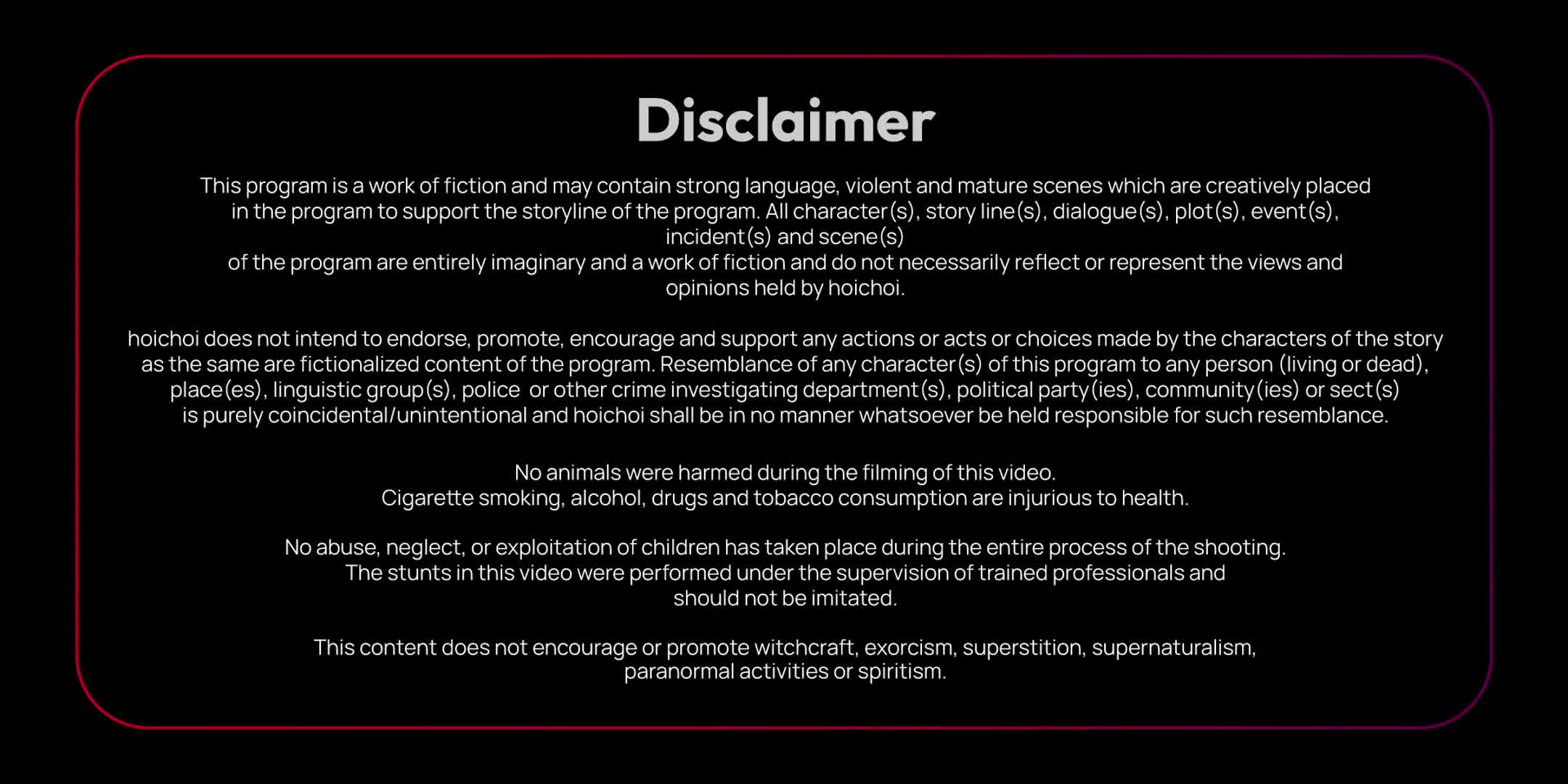 Disclaimer

This program is a work of fiction and may contain strong language, violent and mature scenes which are creatively placed in the program to support the storyline of the program. All character(s), story line(s), dialogue(s), plot(s), event(s), incident(s) and scene(s)
of the program are entirely imaginary and a work of fiction and do not necessarily reflect or represent the views and opinions held by hoichoi.

hoichoi does not intend to endorse, promote, encourage and support any actions or acts or choices made by the characters of the story as the same are fictionalized content of the program. Resemblance of any character(s) of this program to any person (living or dead), place(es), linguistic group(s), police or other crime investigating department(s), political party(ies), community(ies) or sect(s) is purely coincidental/unintentional and hoichoi shall be in no manner whatsoever be held responsible for such resemblance.

No animals were harmed during the filming of this video.
Cigarette smoking, alcohol, drugs and tobacco consumption are injurious to health.

No abuse, neglect, or exploitation of children has taken place during the entire process of the shooting.
The stunts in this video were performed under the supervision of trained professionals and should not be imitated.

This content does not encourage or promote witchcraft, exorcism, superstition, supernaturalism, paranormal activities or spiritism.